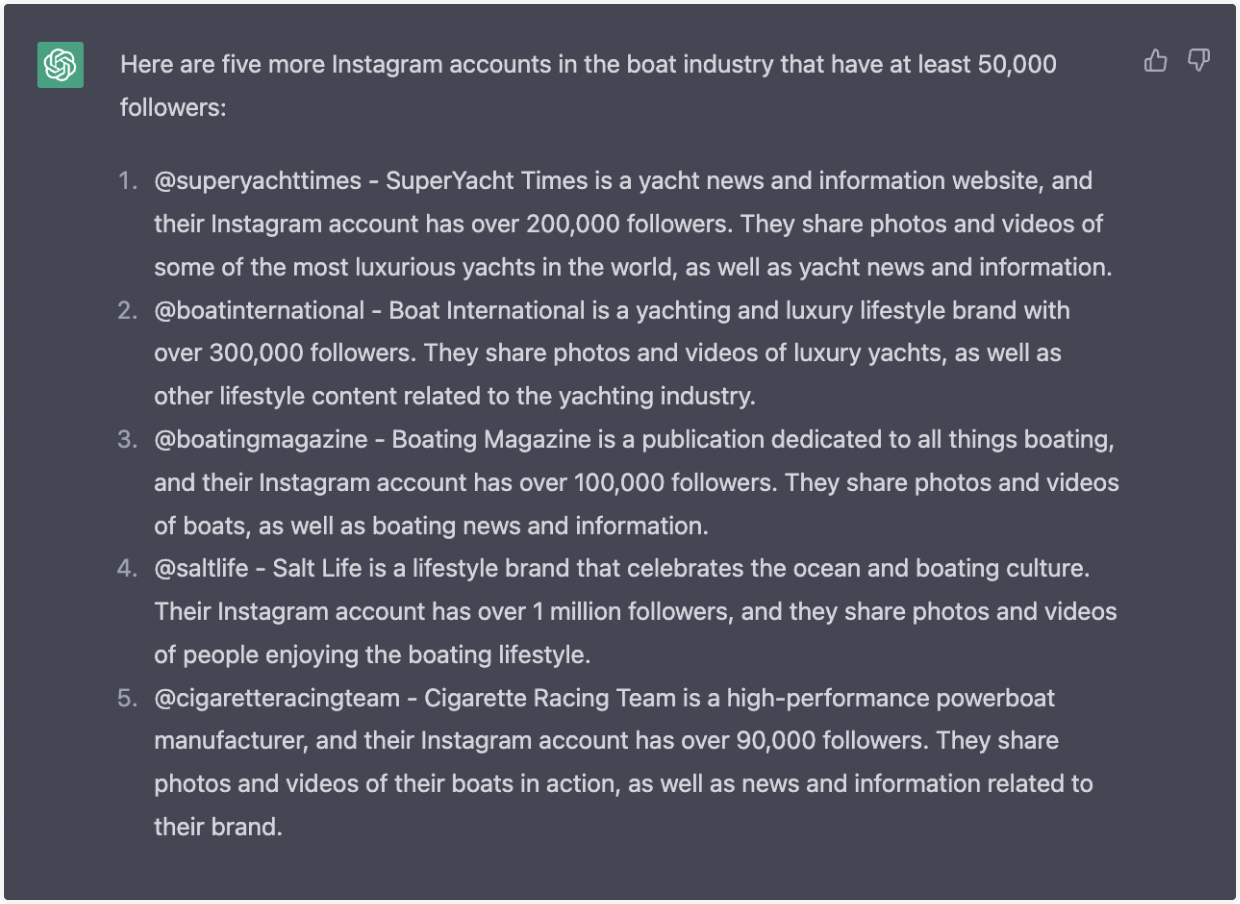 Here are five more Instagram accounts in the boat industry that have at least 50,000 followers:

1. @superyachttimes - SuperYacht Times is a yacht news and information website, and their Instagram account has over 200,000 followers. They share photos and videos of some of the most luxurious yachts in the world, as well as yacht news and information.
2. @boatinternational - Boat International is a yachting and luxury lifestyle brand with over 300,000 followers. They share photos and videos of luxury yachts, as well as other lifestyle content related to the yachting industry.
3. @boatingmagazine - Boating Magazine is a publication dedicated to all things boating, and their Instagram account has over 100,000 followers. They share photos and videos of boats, as well as boating news and information.
4. @saltlife - Salt Life is a lifestyle brand that celebrates the ocean and boating culture. Their Instagram account has over 1 million followers, and they share photos and videos of people enjoying the boating lifestyle.
5. @cigaretteracingteam - Cigarette Racing Team is a high-performance powerboat manufacturer, and their Instagram account has over 90,000 followers. They share photos and videos of their boats in action, as well as news and information related to their brand.